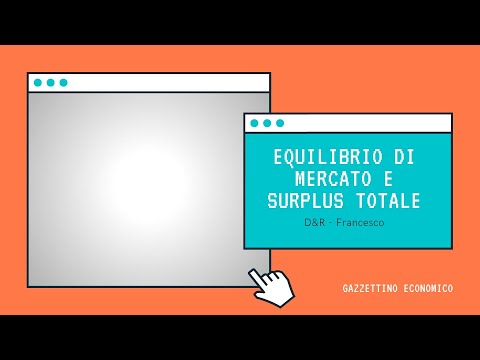 EQUILIBRIO DI MERCATO E SURPLUS TOTALE

D&R - Francesco

GAZZETTINO ECONOMICO